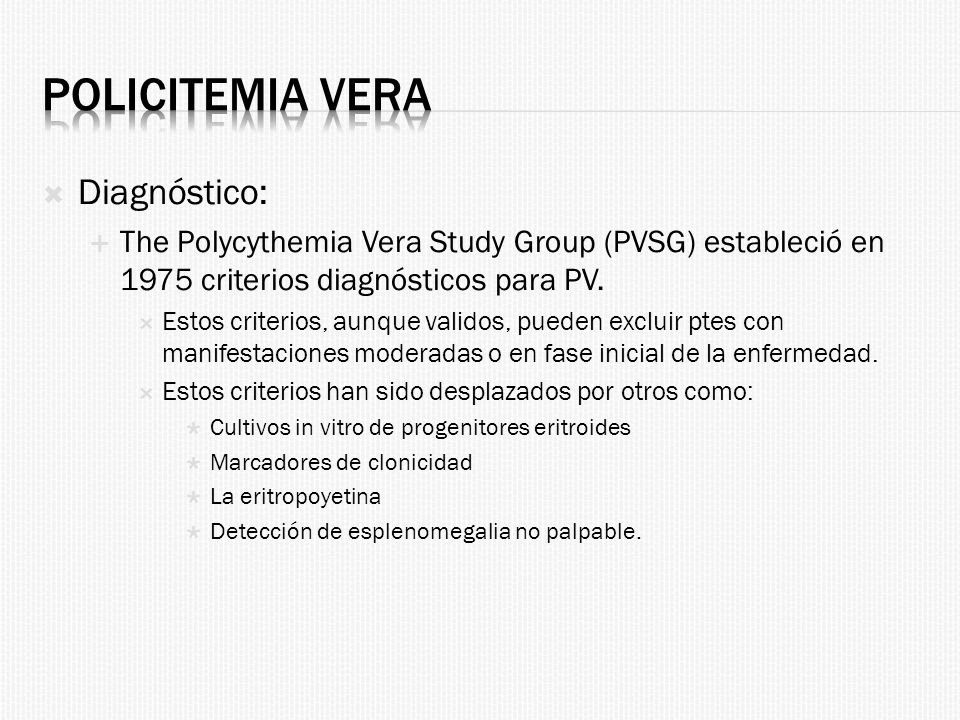 POLICITEMIA VERA

Diagnóstico:

The Polycythemia Vera Study Group (PVSG) estableció en 1975 criterios diagnósticos para PV.

Estos criterios, aunque validos, pueden excluir ptes con manifestaciones moderadas o en fase inicial de la enfermedad.

Estos criterios han sido desplazados por otros como:

Cultivos in vitro de progenitores eritroides

Marcadores de clonicidad

La eritropoyetina

Detección de esplenomegalia no palpable.